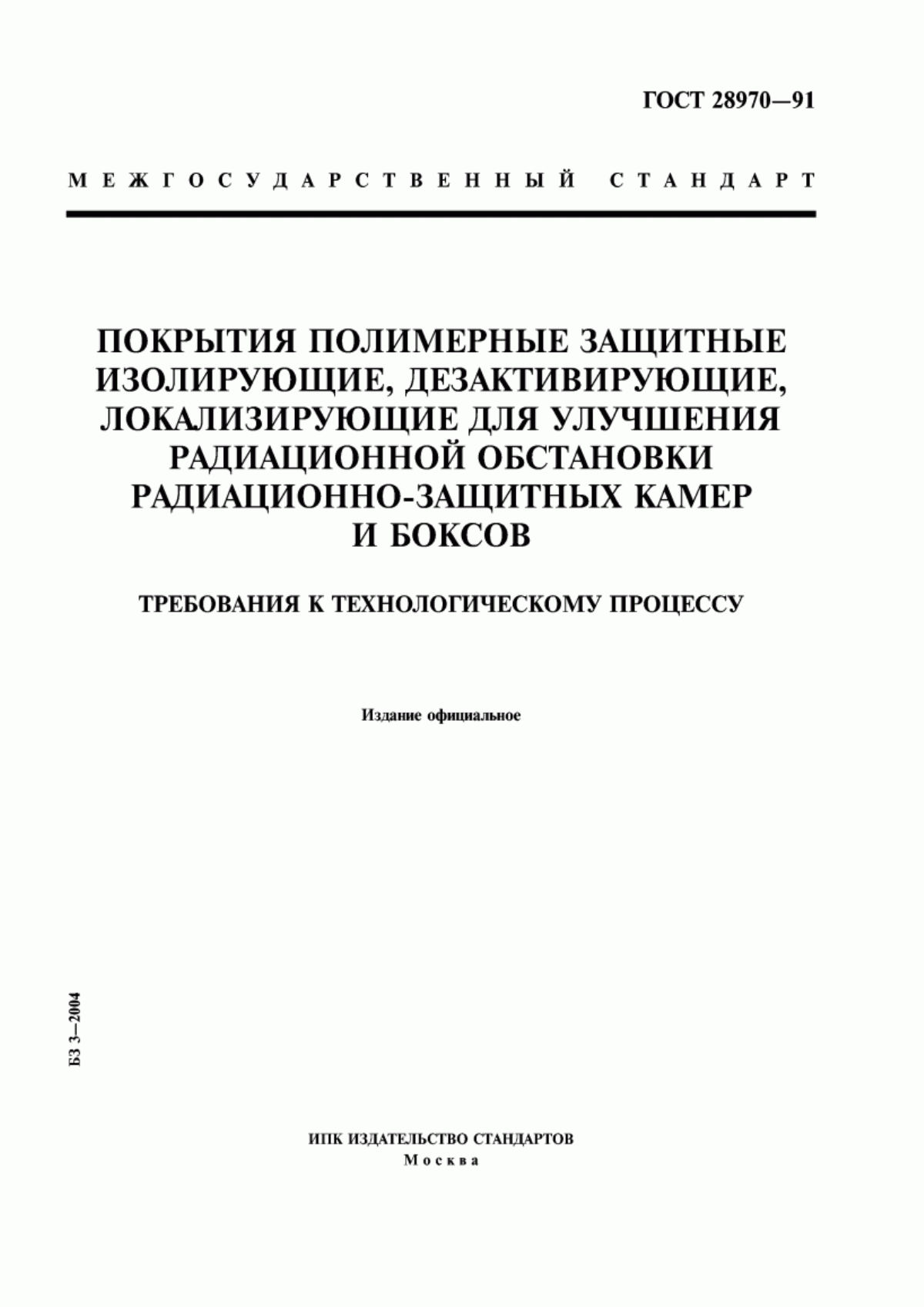 ГОСТ 28970—91

МЕЖГОСУДАРСТВЕННЫЙ СТАНДАРТ

ПОКРЫТИЯ ПОЛИМЕРНЫЕ ЗАЩИТНЫЕ ИЗОЛИРУЮЩИЕ, ДЕЗАКТИВИРУЮЩИЕ, ЛОКАЛИЗИРУЮЩИЕ ДЛЯ УЛУЧШЕНИЯ РАДИАЦИОННОЙ ОБСТАНОВКИ РАДИАЦИОННО-ЗАЩИТНЫХ КАМЕР И БОКСОВ

ТРЕБОВАНИЯ К ТЕХНОЛОГИЧЕСКОМУ ПРОЦЕССУ

Издание официальное

БЗ 3—2004

ИПК ИЗДАТЕЛЬСТВО СТАНДАРТОВ
Москва